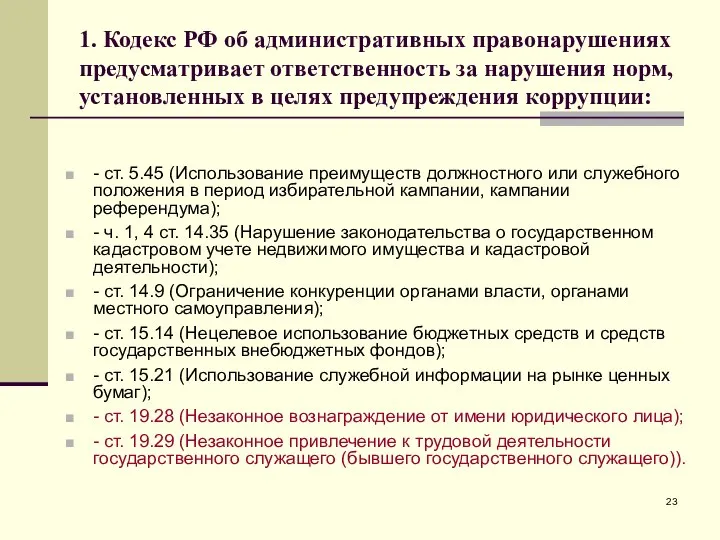 1. Кодекс РФ об административных правонарушениях предусматривает ответственность за нарушения норм, установленных в целях предупреждения коррупции:

- ст. 5.45 (Использование преимуществ должностного или служебного положения в период избирательной кампании, кампании референдума);
- ч. 1, 4 ст. 14.35 (Нарушение законодательства о государственном кадастровом учете недвижимого имущества и кадастровой деятельности);
- ст. 14.9 (Ограничение конкуренции органами власти, органами местного самоуправления);
- ст. 15.14 (Нецелевое использование бюджетных средств и средств государственных внебюджетных фондов);
- ст. 15.21 (Использование служебной информации на рынке ценных бумаг);
- ст. 19.28 (Незаконное вознаграждение от имени юридического лица);
- ст. 19.29 (Незаконное привлечение к трудовой деятельности государственного служащего (бывшего государственного служащего)).

23